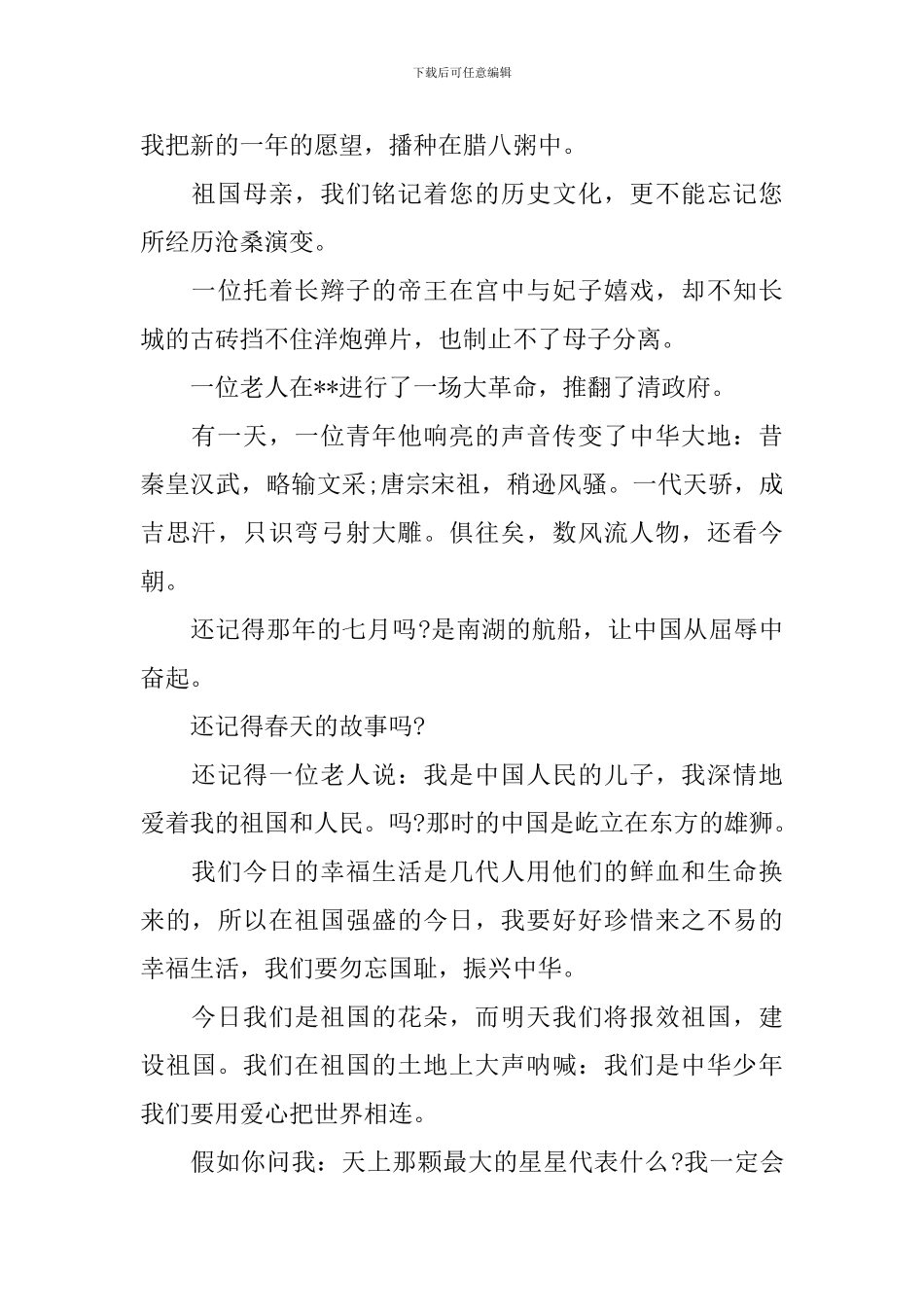 下载后可任意编辑

我把新的一年的愿望，播种在腊八粥中。

祖国母亲，我们铭记着您的历史文化，更不能忘记您所经历沧桑演变。

一位托着长辫子的帝王在宫中与妃子嬉戏，却不知长城的古砖挡不住洋炮弹片，也制止不了母子分离。

一位老人在**进行了一场大革命，推翻了清政府。

有一天，一位青年他响亮的声音传变了中华大地：昔秦皇汉武，略输文采;唐宗宋祖，稍逊风骚。一代天骄，成吉思汗，只识弯弓射大雕。俱往矣，数风流人物，还看今朝。

还记得那年的七月吗?是南湖的航船，让中国从屈辱中奋起。

还记得春天的故事吗?

还记得一位老人说：我是中国人民的儿子，我深情地爱着我的祖国和人民。吗?那时的中国是屹立在东方的雄狮。

我们今日的幸福生活是几代人用他们的鲜血和生命换来的，所以在祖国强盛的今日，我要好好珍惜来之不易的幸福生活，我们要勿忘国耻，振兴中华。

今日我们是祖国的花朵，而明天我们将报效祖国，建设祖国。我们在祖国的土地上大声呐喊：我们是中华少年我们要用爱心把世界相连。

假如你问我：天上那颗最大的星星代表什么?我一定会